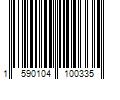 1 590104 100335